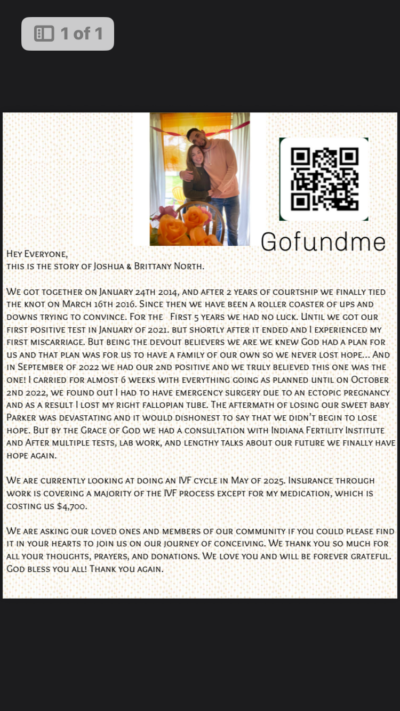 1 of 1

Gofundme

Hey Everyone,
this is the story of Joshua & Brittany North.

We got together on January 24th 2014, and after 2 years of courtship we finally tied the knot on March 16th 2016. Since then we have been a roller coaster of ups and downs trying to convince. For the First 5 years we had no luck. Until we got our first positive test in January of 2021. but shortly after it ended and I experienced my first miscarriage. But being the devout believers we are we knew God had a plan for us and that plan was for us to have a family of our own so we never lost hope... And in September of 2022 we had our 2nd positive and we truly believed this one was the one! I carried for almost 6 weeks with everything going as planned until on October 2nd 2022, we found out I had to have emergency surgery due to an ectopic pregnancy and as a result I lost my right fallopian tube. The aftermath of losing our sweet baby Parker was devastating and it would dishonest to say that we didn't begin to lose hope. But by the Grace of God we had a consultation with Indiana Fertility Institute and After multiple tests, lab work, and lengthy talks about our future we finally have hope again.

We are currently looking at doing an IVF cycle in May of 2025. Insurance through work is covering a majority of the IVF process except for my medication, which is costing us $4,700.

We are asking our loved ones and members of our community if you could please find it in your hearts to join us on our journey of conceiving. We thank you so much for all your thoughts, prayers, and donations. We love you and will be forever grateful. God bless you all! Thank you again.